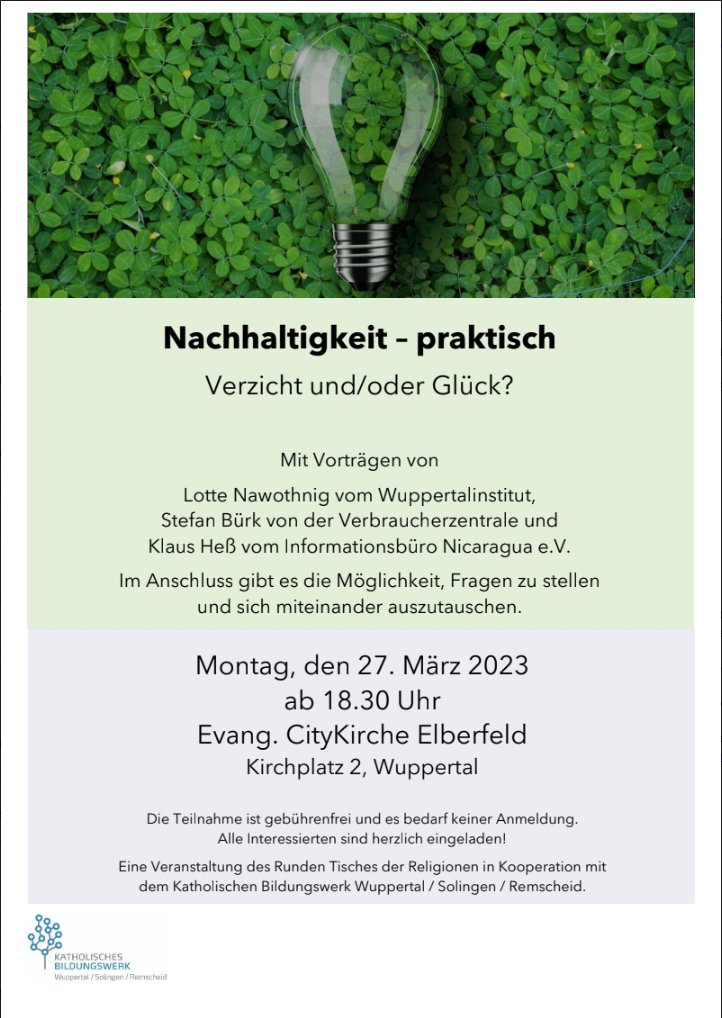 Nachhaltigkeit – praktisch

Verzicht und/oder Glück?

Mit Vorträgen von

Lotte Nawothnig vom Wuppertalinstitut, Stefan Bürk von der Verbraucherzentrale und Klaus Heß vom Informationsbüro Nicaragua e.V.

Im Anschluss gibt es die Möglichkeit, Fragen zu stellen und sich miteinander auszutauschen.

Montag, den 27. März 2023
ab 18.30 Uhr
Evang. CityKirche Elberfeld
Kirchplatz 2, Wuppertal

Die Teilnahme ist gebührenfrei und es bedarf keiner Anmeldung. Alle Interessierten sind herzlich eingeladen!

Eine Veranstaltung des Runden Tisches der Religionen in Kooperation mit dem Katholischen Bildungswerk Wuppertal / Solingen / Remscheid.

KATHOLISCHES BILDUNGSWERK
Wuppertal / Solingen / Remscheid